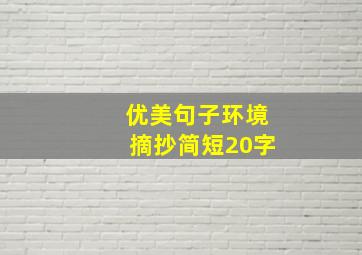 优美句子环境
摘抄简短20字